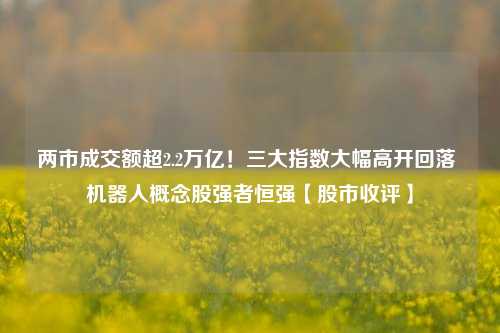 两市成交额超2.2万亿！三大指数大幅高开回落 机器人概念股强者恒强【股市收评】